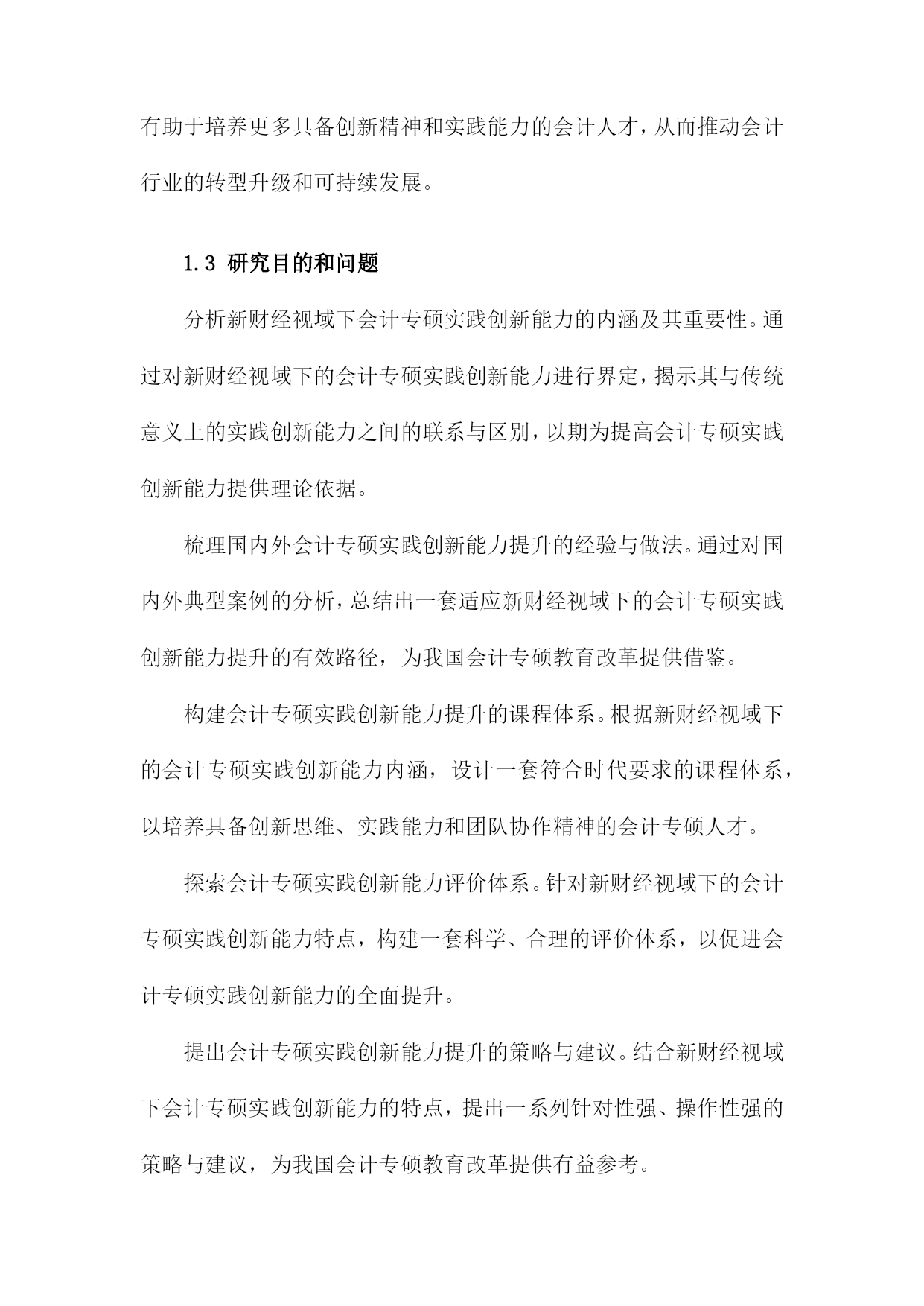 有助于培养更多具备创新精神和实践能力的会计人才，从而推动会计行业的转型升级和可持续发展。

1.3 研究目的和问题

分析新财经视域下会计专硕实践创新能力的内涵及其重要性。通过对新财经视域下的会计专硕实践创新能力进行界定，揭示其与传统意义上的实践创新能力之间的联系与区别，以期为提高会计专硕实践创新能力提供理论依据。

梳理国内外会计专硕实践创新能力提升的经验与做法。通过对国内外典型案例的分析，总结出一套适应新财经视域下的会计专硕实践创新能力提升的有效路径，为我国会计专硕教育改革提供借鉴。

构建会计专硕实践创新能力提升的课程体系。根据新财经视域下的会计专硕实践创新能力内涵，设计一套符合时代要求的课程体系，以培养具备创新思维、实践能力和团队协作精神的会计专硕人才。

探索会计专硕实践创新能力评价体系。针对新财经视域下的会计专硕实践创新能力特点，构建一套科学、合理的评价体系，以促进会计专硕实践创新能力的全面提升。

提出会计专硕实践创新能力提升的策略与建议。结合新财经视域下会计专硕实践创新能力的特点，提出一系列针对性强、操作性强的策略与建议，为我国会计专硕教育改革提供有益参考。